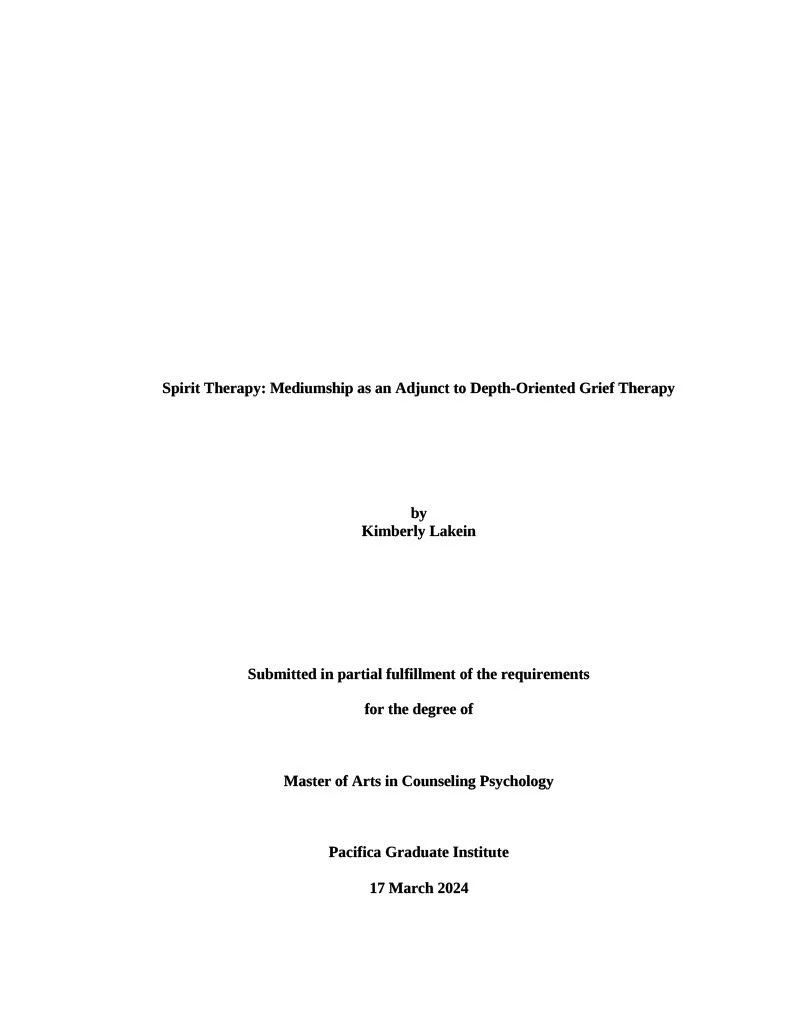 Spirit Therapy: Mediumship as an Adjunct to Depth-Oriented Grief Therapy

by
Kimberly Lakein

Submitted in partial fulfillment of the requirements

for the degree of

Master of Arts in Counseling Psychology

Pacifica Graduate Institute

17 March 2024